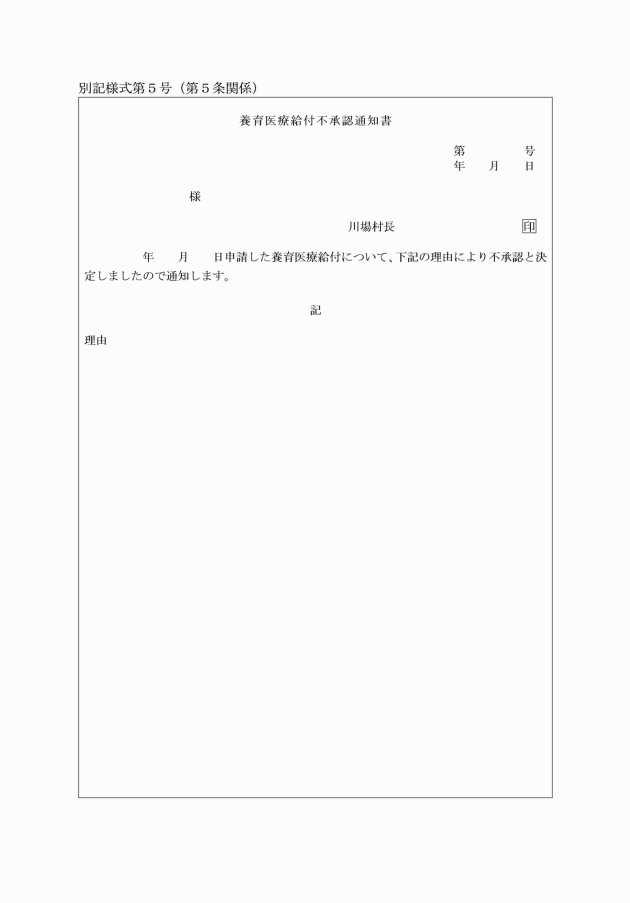 別記様式第５号（第５条関係）

養育医療給付不承認通知書

第　　　号
年　　月　　日

様

川場村長　　　　　　　印

年　　月　　日申請した養育医療給付について、下記の理由により不承認と決定しましたので通知します。

記

理由